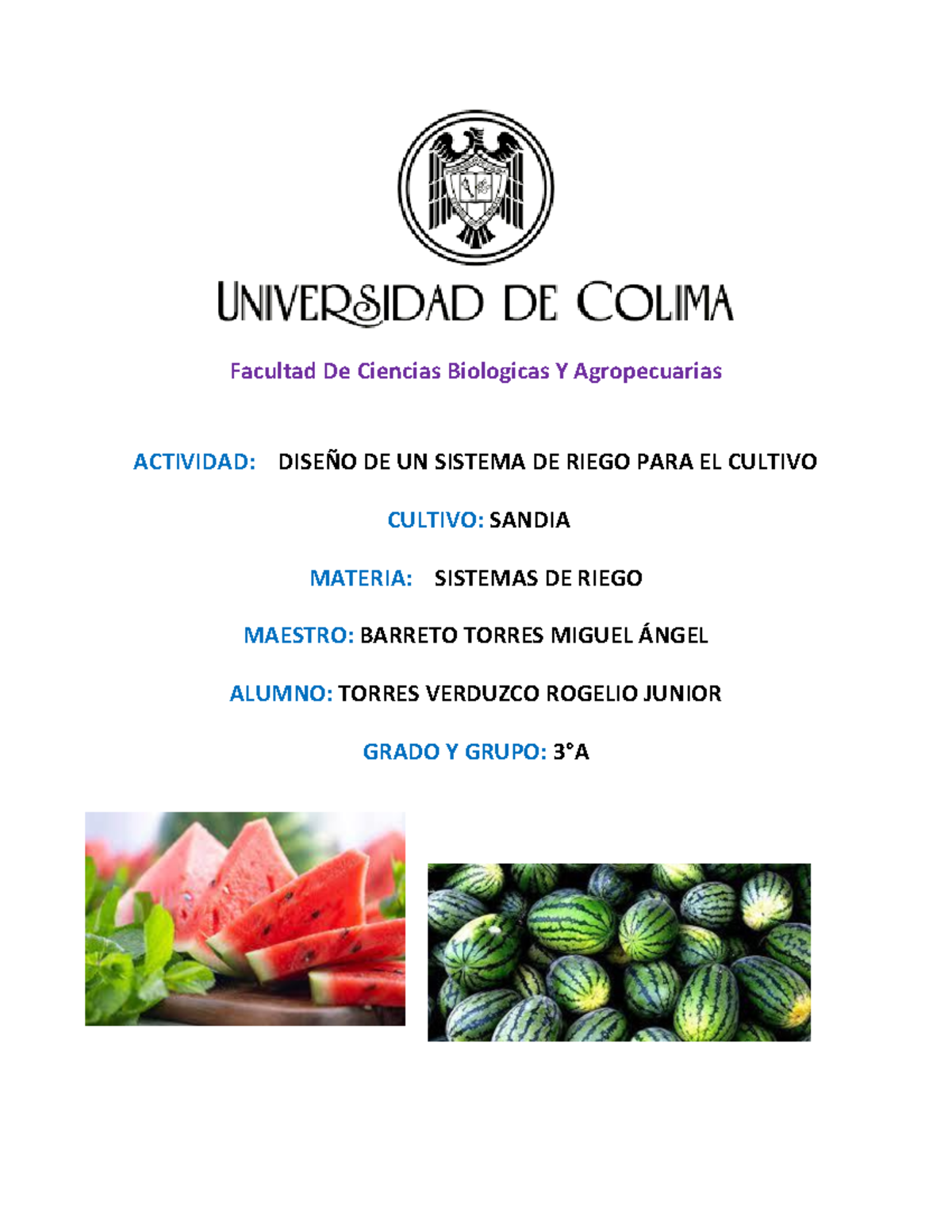 UNIVERSIDAD DE COLIMA

Facultad De Ciencias Biologicas Y Agropecuarias

ACTIVIDAD: DISEÑO DE UN SISTEMA DE RIEGO PARA EL CULTIVO

CULTIVO: SANDIA

MATERIA: SISTEMAS DE RIEGO

MAESTRO: BARRETO TORRES MIGUEL ÁNGEL

ALUMNO: TORRES VERDUZCO ROGELIO JUNIOR

GRADO Y GRUPO: 3°A